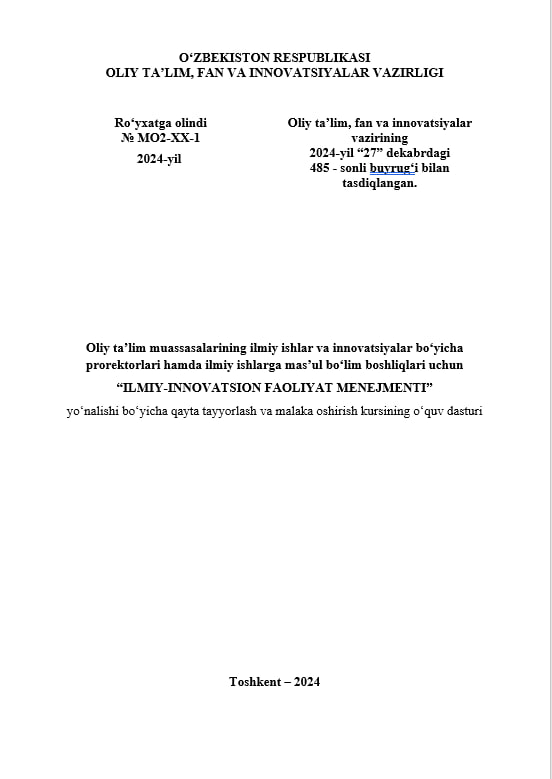 O‘ZBEKISTON RESPUBLIKASI
OLIY TA’LIM, FAN VA INNOVATSIYALAR VAZIRLIGI

Ro‘yxatga olindi
№ MO2-XX-1
2024-yil

Oliy ta’lim, fan va innovatsiyalar vazirining
2024-yil “27” dekabrdagi
485 - sonli buyrug‘i bilan tasdiqlangan.

Oliy ta’lim muassasalarining ilmiy ishlar va innovatsiyalar bo‘yicha prorektorlari hamda ilmiy ishlarga mas’ul bo‘lim boshliqlari uchun
“ILMIY-INNOVATSION FAOLIYAT MENEJMENTI”
yo‘nalishi bo‘yicha qayta tayyorlash va malaka oshirish kursining o‘quv dasturi

Toshkent – 2024